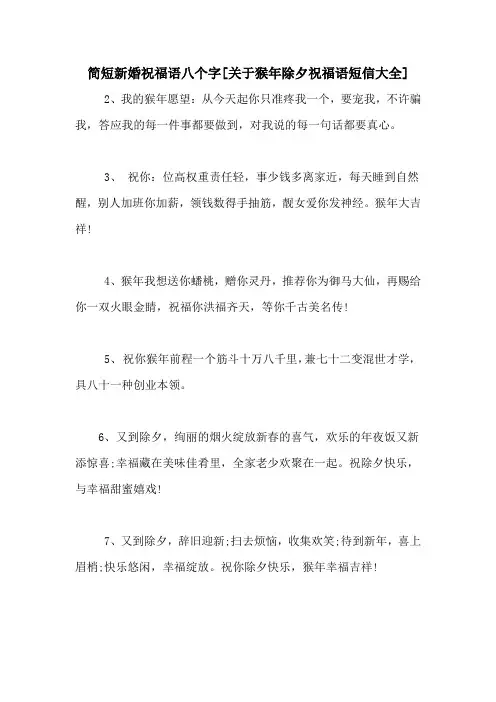 简短新婚祝福语八个字[关于猴年除夕祝福语短信大全]

2、我的猴年愿望：从今天起你只准疼我一个，要宠我，不许骗我，答应我的每一件事都要做到，对我说的每一句话都要真心。

3、 祝你：位高权重责任轻，事少钱多离家近，每天睡到自然醒，别人加班你加薪，领钱数得手抽筋，靓女爱你发神经。猴年大吉祥!

4、猴年我想送你蟠桃，赠你灵丹，推荐你为御马大仙，再赐给你一双火眼金睛，祝福你洪福齐天，等你千古美名传!

5、祝你猴年前程一个筋斗十万八千里，兼七十二变混世才学，具八十一种创业本领。

6、又到除夕，绚丽的烟火绽放新春的喜气，欢乐的年夜饭又新添惊喜;幸福藏在美味佳肴里，全家老少欢聚在一起。祝除夕快乐，与幸福甜蜜嬉戏!

7、又到除夕，辞旧迎新;扫去烦恼，收集欢笑;待到新年，喜上眉梢;快乐悠闲，幸福绽放。祝你除夕快乐，猴年幸福吉祥!